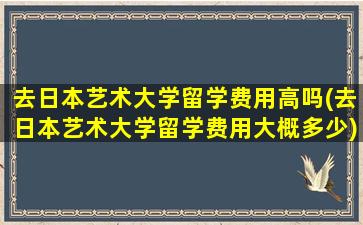 去日本艺术大学留学费用高吗(去日本艺术大学留学费用大概多少)